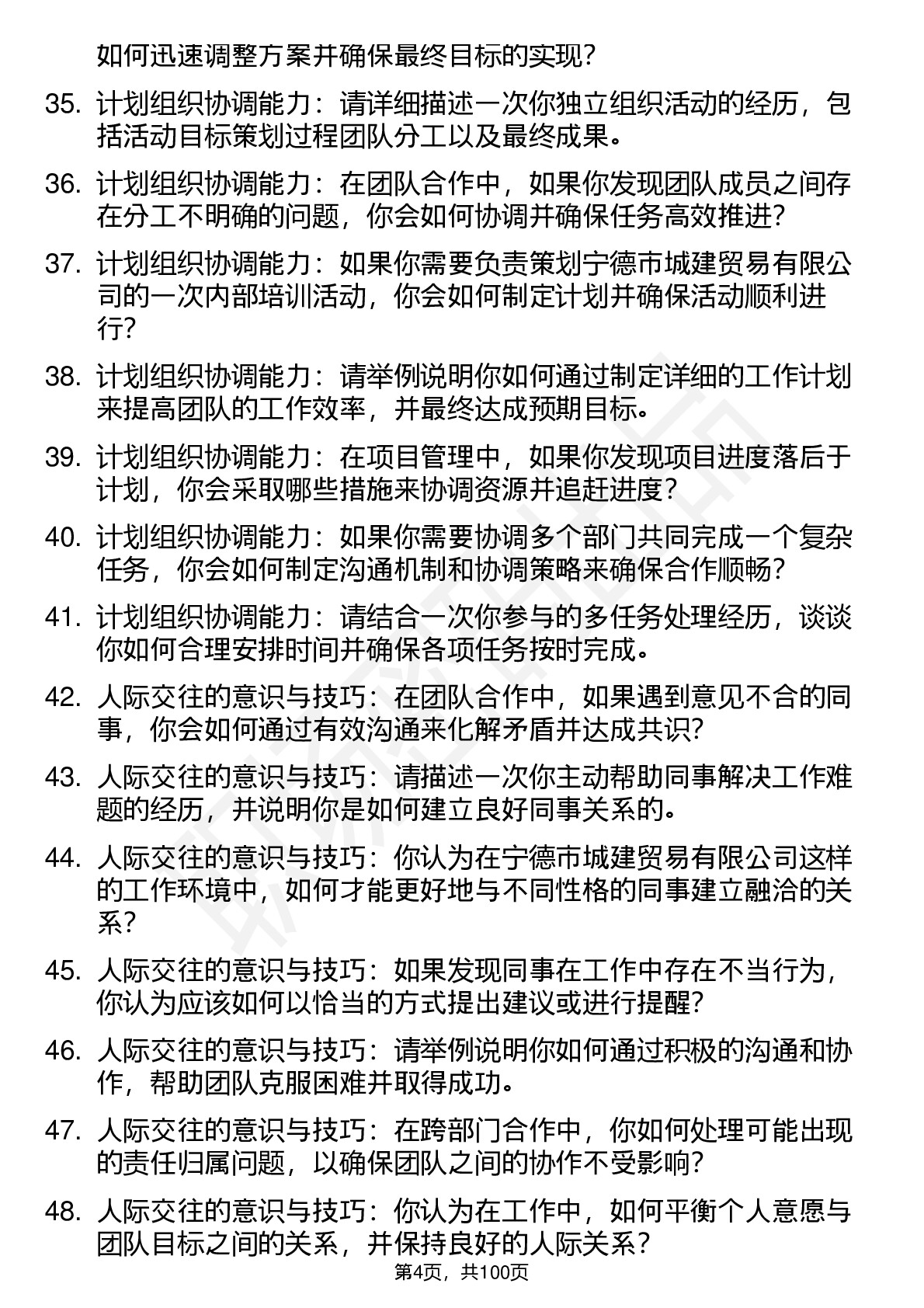 如何迅速调整方案并确保最终目标的实现？

35. 计划组织协调能力：请详细描述一次你独立组织活动的经历，包括活动目标策划过程团队分工以及最终成果。

36. 计划组织协调能力：在团队合作中，如果你发现团队成员之间存在分工不明确的问题，你会如何协调并确保任务高效推进？

37. 计划组织协调能力：如果你需要负责策划宁德市城建贸易有限公司的一次内部培训活动，你会如何制定计划并确保活动顺利进行？

38. 计划组织协调能力：请举例说明你如何通过制定详细的工作计划来提高团队的工作效率，并最终达成预期目标。

39. 计划组织协调能力：在项目管理中，如果你发现项目进度落后于计划，你会采取哪些措施来协调资源并追赶进度？

40. 计划组织协调能力：如果你需要协调多个部门共同完成一个复杂任务，你会如何制定沟通机制和协调策略来确保合作顺畅？

41. 计划组织协调能力：请结合一次你参与的多任务处理经历，谈谈你如何合理安排时间并确保各项任务按时完成。

42. 人际交往的意识与技巧：在团队合作中，如果遇到意见不合的同事，你会如何通过有效沟通来化解矛盾并达成共识？

43. 人际交往的意识与技巧：请描述一次你主动帮助同事解决工作难题的经历，并说明你是如何建立良好同事关系的。

44. 人际交往的意识与技巧：你认为在宁德市城建贸易有限公司这样的工作环境中，如何才能更好地与不同性格的同事建立融洽的关系？

45. 人际交往的意识与技巧：如果发现同事在工作中存在不当行为，你认为应该如何以恰当的方式提出建议或进行提醒？

46. 人际交往的意识与技巧：请举例说明你如何通过积极的沟通和协作，帮助团队克服困难并取得成功。

47. 人际交往的意识与技巧：在跨部门合作中，你如何处理可能出现的责任归属问题，以确保团队之间的协作不受影响？

48. 人际交往的意识与技巧：你认为在工作中，如何平衡个人意愿与团队目标之间的关系，并保持良好的人际关系？

第4页，共100页